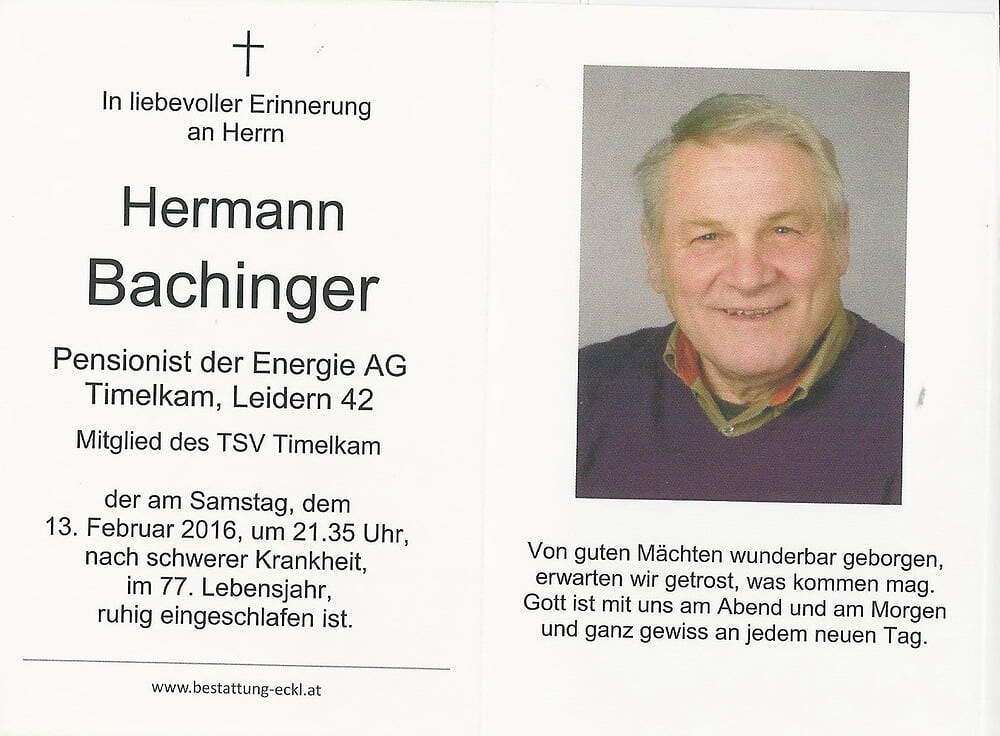 †

In liebevoller Erinnerung
an Herrn

Hermann
Bachinger

Pensionist der Energie AG
Timelkam, Leidern 42

Mitglied des TSV Timelkam

der am Samstag, dem
13. Februar 2016, um 21.35 Uhr,
nach schwerer Krankheit,
im 77. Lebensjahr,
ruhig eingeschlafen ist.

www.bestattung-eckl.at

Von guten Mächten wunderbar geborgen,
erwarten wir getrost, was kommen mag.
Gott ist mit uns am Abend und am Morgen
und ganz gewiss an jedem neuen Tag.